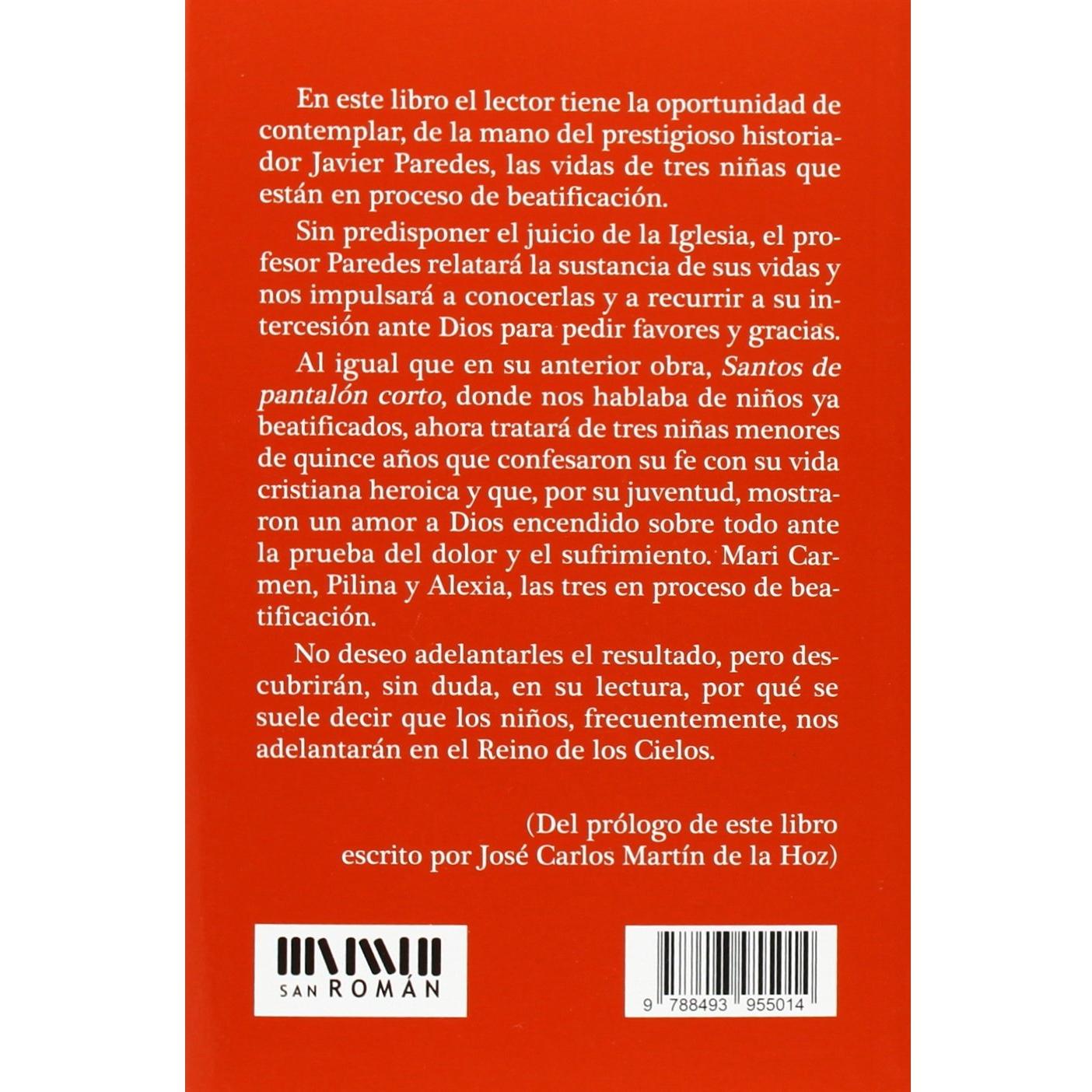 En este libro el lector tiene la oportunidad de contemplar, de la mano del prestigioso historiador Javier Paredes, las vidas de tres niñas que están en proceso de beatificación.

Sin predisponer el juicio de la Iglesia, el profesor Paredes relatará la sustancia de sus vidas y nos impulsará a conocerlas y a recurrir a su intercesión ante Dios para pedir favores y gracias.

Al igual que en su anterior obra, Santos de pantalón corto, donde nos hablaba de niños ya beatificados, ahora tratará de tres niñas menores de quince años que confesaron su fe con su vida cristiana heroica y que, por su juventud, mostraron un amor a Dios encendido sobre todo ante la prueba del dolor y el sufrimiento. Mari Carmen, Pilina y Alexia, las tres en proceso de beatificación.

No deseo adelantarles el resultado, pero descubrirán, sin duda, en su lectura, por qué se suele decir que los niños, frecuentemente, nos adelantarán en el Reino de los Cielos.

(Del prólogo de este libro
escrito por José Carlos Martín de la Hoz)

SAN ROMÁN

9 788493 955014